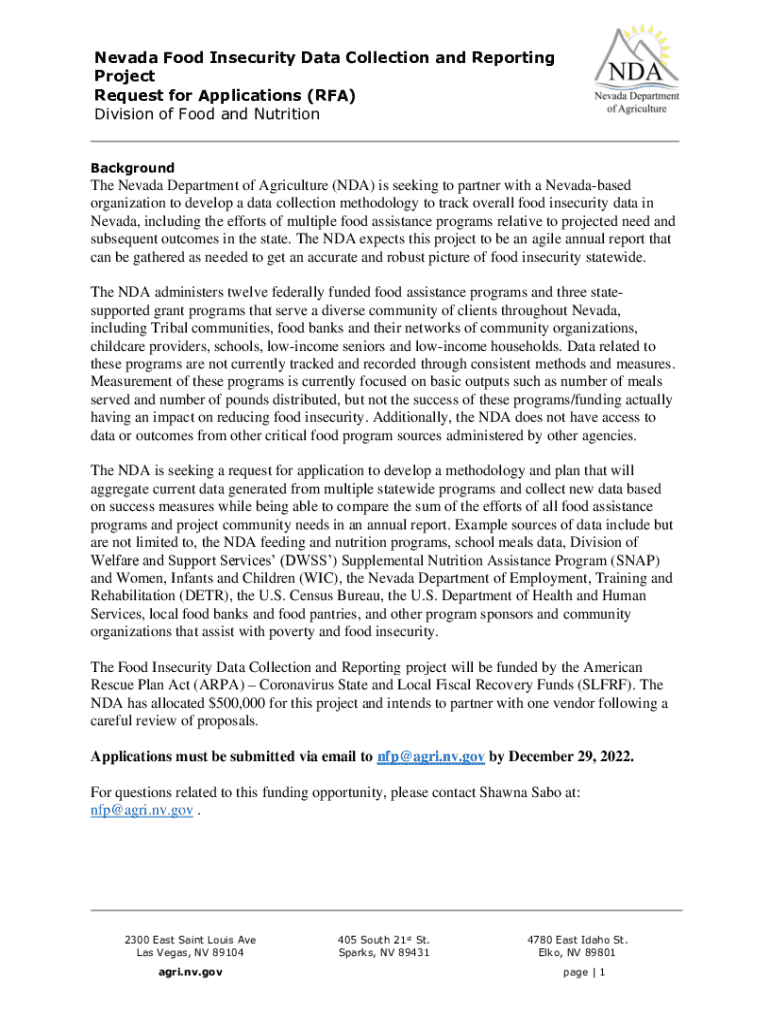 Nevada Food Insecurity Data Collection and Reporting Project
Request for Applications (RFA)
Division of Food and Nutrition

NDA
Nevada Department of Agriculture

Background
The Nevada Department of Agriculture (NDA) is seeking to partner with a Nevada-based organization to develop a data collection methodology to track overall food insecurity data in Nevada, including the efforts of multiple food assistance programs relative to projected need and subsequent outcomes in the state. The NDA expects this project to be an agile annual report that can be gathered as needed to get an accurate and robust picture of food insecurity statewide.

The NDA administers twelve federally funded food assistance programs and three state-supported grant programs that serve a diverse community of clients throughout Nevada, including Tribal communities, food banks and their networks of community organizations, childcare providers, schools, low-income seniors and low-income households. Data related to these programs are not currently tracked and recorded through consistent methods and measures. Measurement of these programs is currently focused on basic outputs such as number of meals served and number of pounds distributed, but not the success of these programs/funding actually having an impact on reducing food insecurity. Additionally, the NDA does not have access to data or outcomes from other critical food program sources administered by other agencies.

The NDA is seeking a request for application to develop a methodology and plan that will aggregate current data generated from multiple statewide programs and collect new data based on success measures while being able to compare the sum of the efforts of all food assistance programs and project community needs in an annual report. Example sources of data include but are not limited to, the NDA feeding and nutrition programs, school meals data, Division of Welfare and Support Services' (DWSS') Supplemental Nutrition Assistance Program (SNAP) and Women, Infants and Children (WIC), the Nevada Department of Employment, Training and Rehabilitation (DETR), the U.S. Census Bureau, the U.S. Department of Health and Human Services, local food banks and food pantries, and other program sponsors and community organizations that assist with poverty and food insecurity.

The Food Insecurity Data Collection and Reporting project will be funded by the American Rescue Plan Act (ARPA) – Coronavirus State and Local Fiscal Recovery Funds (SLFRF). The NDA has allocated $500,000 for this project and intends to partner with one vendor following a careful review of proposals.

Applications must be submitted via email to nfp@agri.nv.gov by December 29, 2022.

For questions related to this funding opportunity, please contact Shawna Sabo at: nfp@agri.nv.gov .

2300 East Saint Louis Ave
Las Vegas, NV 89104

405 South 21st St.
Sparks, NV 89431

4780 East Idaho St.
Elko, NV 89801

agri.nv.gov

page | 1